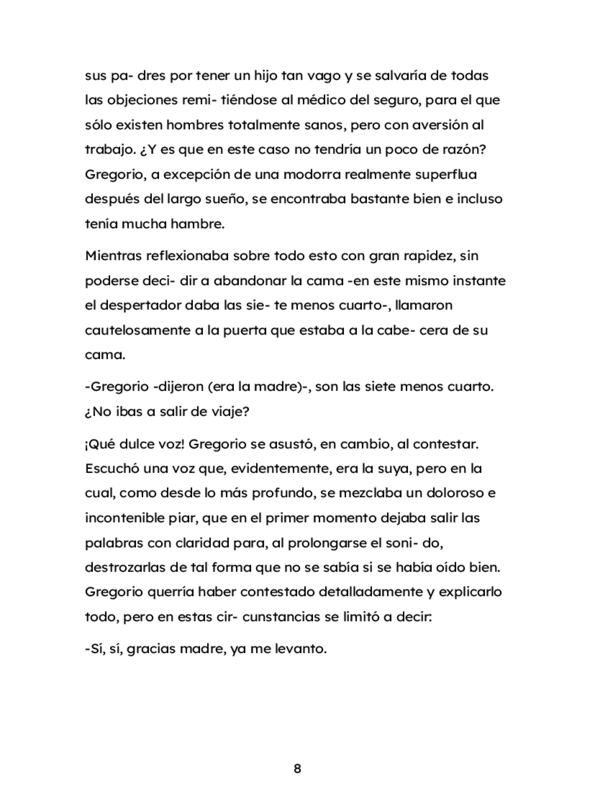 sus pa- dres por tener un hijo tan vago y se salvaría de todas las objeciones remi- tiéndose al médico del seguro, para el que sólo existen hombres totalmente sanos, pero con aversión al trabajo. ¿Y es que en este caso no tendría un poco de razón? Gregorio, a excepción de una modorra realmente superflua después del largo sueño, se encontraba bastante bien e incluso tenía mucha hambre.

Mientras reflexionaba sobre todo esto con gran rapidez, sin poderse deci- dir a abandonar la cama -en este mismo instante el despertador daba las sie- te menos cuarto-, llamaron cautelosamente a la puerta que estaba a la cabe- cera de su cama.

-Gregorio -dijeron (era la madre)-, son las siete menos cuarto. ¿No ibas a salir de viaje?

¡Qué dulce voz! Gregorio se asustó, en cambio, al contestar. Escuchó una voz que, evidentemente, era la suya, pero en la cual, como desde lo más profundo, se mezclaba un doloroso e incontenible piar, que en el primer momento dejaba salir las palabras con claridad para, al prolongarse el soni- do, destrozarlas de tal forma que no se sabía si se había oído bien. Gregorio querría haber contestado detalladamente y explicarlo todo, pero en estas cir- cunstancias se limitó a decir:

-Sí, sí, gracias madre, ya me levanto.

8